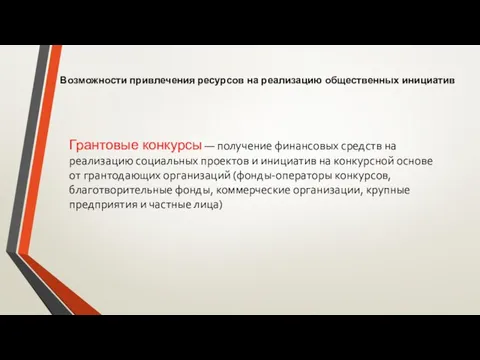 Возможности привлечения ресурсов на реализацию общественных инициатив

Грантовые конкурсы — получение финансовых средств на реализацию социальных проектов и инициатив на конкурсной основе от грантодающих организаций (фонды-операторы конкурсов, благотворительные фонды, коммерческие организации, крупные предприятия и частные лица)